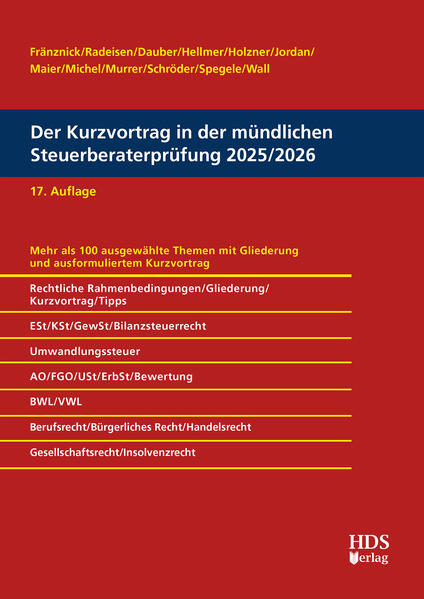 Fränznick/Radeisen/Dauber/Hellmer/Holzner/Jordan/
Maier/Michel/Murrer/Schröder/Spegele/Wall

Der Kurzvortrag in der mündlichen Steuerberaterprüfung 2025/2026

17. Auflage

Mehr als 100 ausgewählte Themen mit Gliederung und ausformuliertem Kurzvortrag

Rechtliche Rahmenbedingungen/Gliederung/
Kurzvortrag/Tipps

ESt/KSt/GewSt/Bilanzsteuerrecht

Umwandlungssteuer

AO/FGO/USt/ErbSt/Bewertung

BWL/VWL

Berufsrecht/Bürgerliches Recht/Handelsrecht

Gesellschaftsrecht/Insolvenzrecht

HDS
Verlag